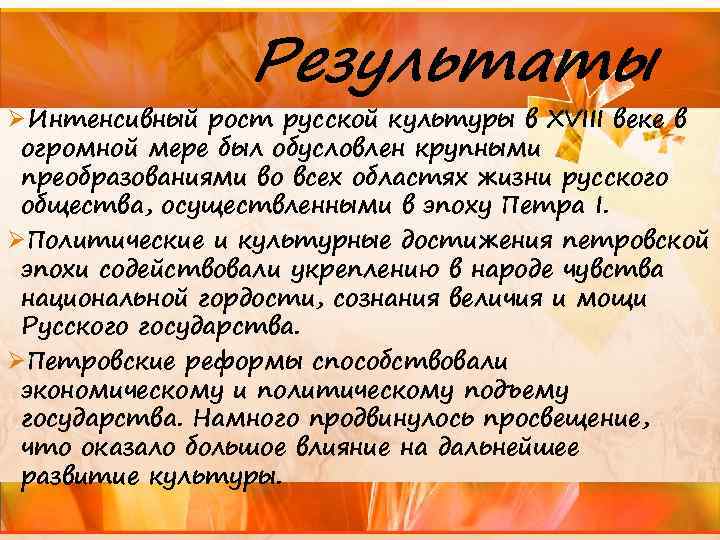 Результаты

➢Интенсивный рост русской культуры в XVIII веке в огромной мере был обусловлен крупными преобразованиями во всех областях жизни русского общества, осуществленными в эпоху Петра I.

➢Политические и культурные достижения петровской эпохи содействовали укреплению в народе чувства национальной гордости, сознания величия и мощи Русского государства.

➢Петровские реформы способствовали экономическому и политическому подъему государства. Намного продвинулось просвещение, что оказало большое влияние на дальнейшее развитие культуры.